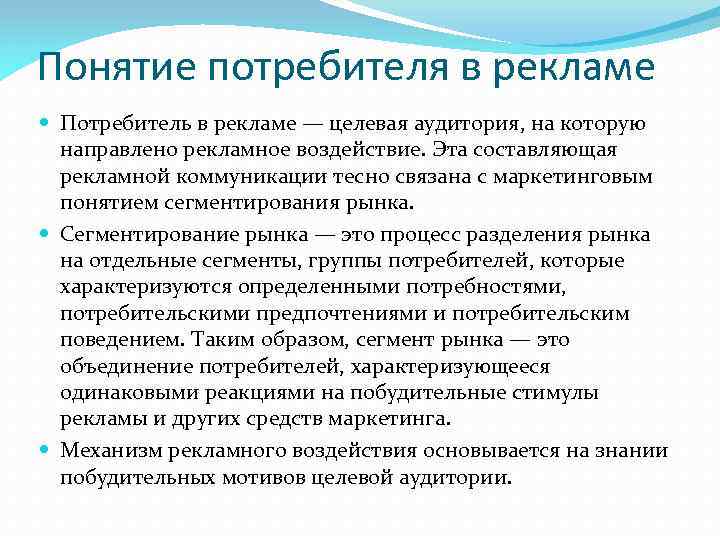 Понятие потребителя в рекламе

• Потребитель в рекламе — целевая аудитория, на которую направлено рекламное воздействие. Эта составляющая рекламной коммуникации тесно связана с маркетинговым понятием сегментирования рынка.

• Сегментирование рынка — это процесс разделения рынка на отдельные сегменты, группы потребителей, которые характеризуются определенными потребностями, потребительскими предпочтениями и потребительским поведением. Таким образом, сегмент рынка — это объединение потребителей, характеризующееся одинаковыми реакциями на побудительные стимулы рекламы и других средств маркетинга.

• Механизм рекламного воздействия основывается на знании побудительных мотивов целевой аудитории.